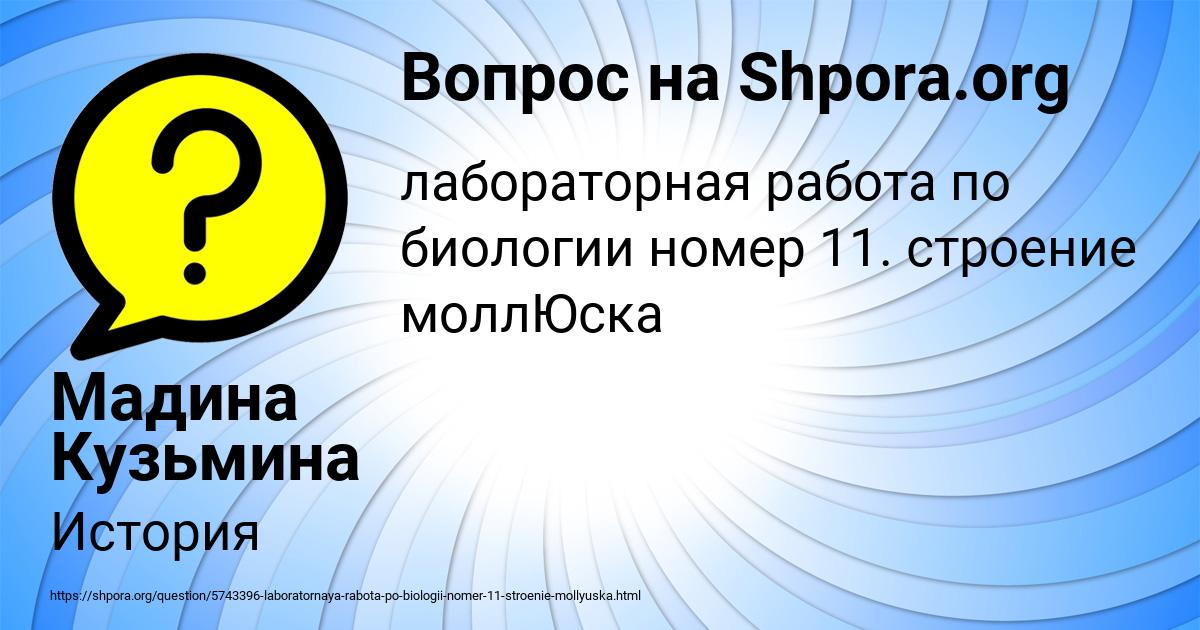 Вопрос на Shpora.org

лабораторная работа по биологии номер 11. строение моллЮска

Мадина Кузьмина

История

https://shpora.org/question/5743396-laboratornaya-rabota-po-biologii-nomer-11-stroenie-mollyuska.html